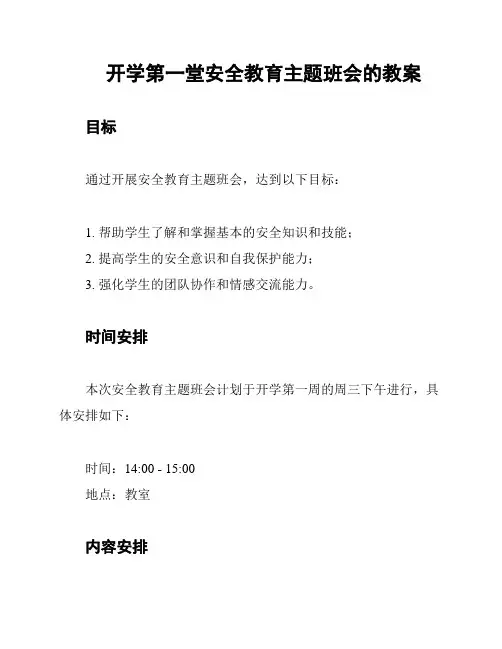 开学第一堂安全教育主题班会的教案

目标

通过开展安全教育主题班会，达到以下目标：

1. 帮助学生了解和掌握基本的安全知识和技能；
2. 提高学生的安全意识和自我保护能力；
3. 强化学生的团队协作和情感交流能力。

时间安排

本次安全教育主题班会计划于开学第一周的周三下午进行，具体安排如下：

时间：14:00 - 15:00
地点：教室

内容安排